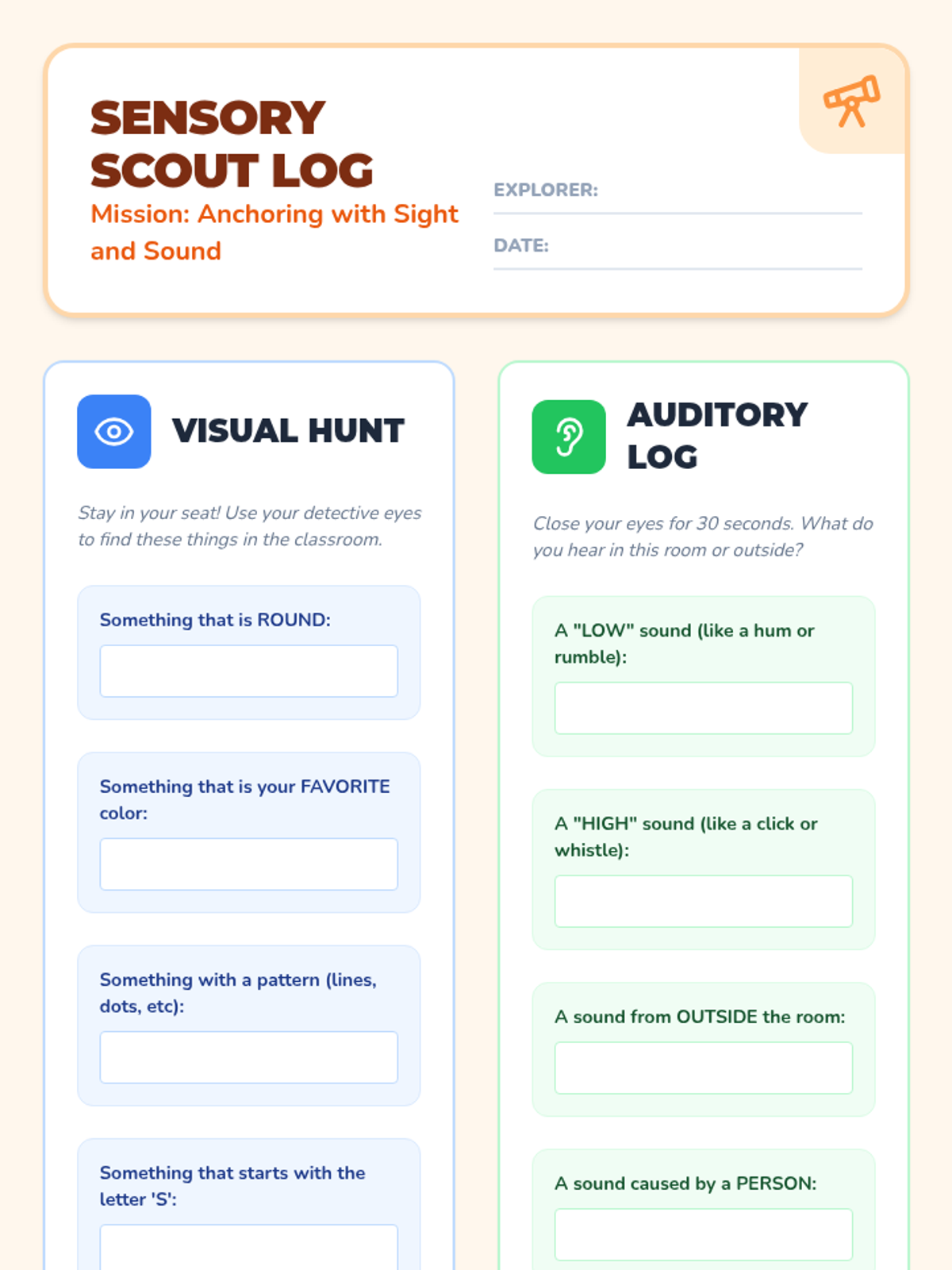 SENSORY SCOUT LOG
Mission: Anchoring with Sight and Sound

EXPLORER:
DATE:

VISUAL HUNT

Stay in your seat! Use your detective eyes to find these things in the classroom.

Something that is ROUND:

Something that is your FAVORITE color:

Something with a pattern (lines, dots, etc):

Something that starts with the letter 'S':

AUDITORY LOG

Close your eyes for 30 seconds. What do you hear in this room or outside?

A "LOW" sound (like a hum or rumble):

A "HIGH" sound (like a click or whistle):

A sound from OUTSIDE the room:

A sound caused by a PERSON: